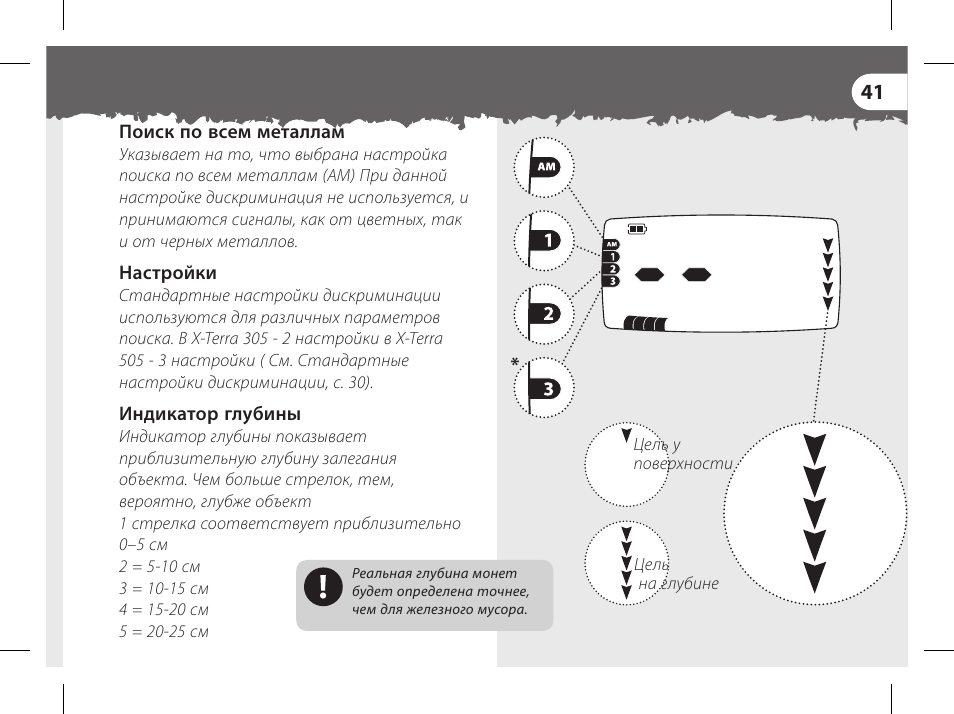 41

Поиск по всем металлам
Указывает на то, что выбрана настройка поиска по всем металлам (АМ) При данной настройке дискриминация не используется, и принимаются сигналы, как от цветных, так и от черных металлов.

Настройки
Стандартные настройки дискриминации используются для различных параметров поиска. В X-Terra 305 - 2 настройки в X-Terra 505 - 3 настройки ( См. Стандартные настройки дискриминации, с. 30).

Индикатор глубины
Индикатор глубины показывает приблизительную глубину залегания объекта. Чем больше стрелок, тем, вероятно, глубже объект
1 стрелка соответствует приблизительно 0–5 см
2 = 5-10 см
3 = 10-15 см
4 = 15-20 см
5 = 20-25 см

!
Реальная глубина монет будет определена точнее, чем для железного мусора.

AM
1
2
*
3

AM
1
2
3

Цель у поверхности

Цель на глубине